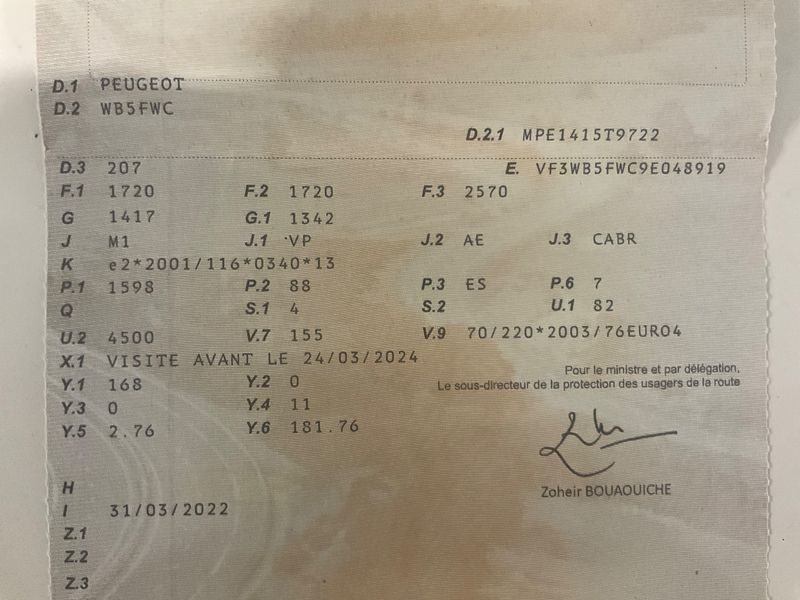 D.1 PEUGEOT
D.2 WB5FWC

D.2.1 MPE1415T9722

D.3 207
E. VF3WB5FWC9E048919

F.1 1720
F.2 1720
F.3 2570

G 1417
G.1 1342

J M1
J.1 VP
J.2 AE
J.3 CABR

K e2*2001/116*0340*13

P.1 1598
P.2 88
P.3 ES
P.6 7

Q
S.1 4
S.2
U.1 82

U.2 4500
V.7 155
V.9 70/220*2003/76EURO4

X.1 VISITE AVANT LE 24/03/2024

Y.1 168
Y.2 0

Y.3 0
Y.4 11

Y.5 2.76
Y.6 181.76

Pour le ministre et par délégation,
Le sous-directeur de la protection des usagers de la route

Zoheir BOUAOUICHE

H
I 31/03/2022
Z.1
Z.2
Z.3